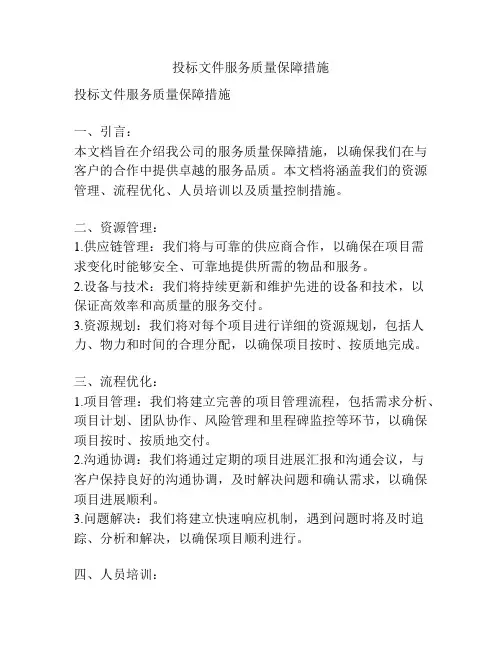 投标文件服务质量保障措施

投标文件服务质量保障措施

一、引言：
本文档旨在介绍我公司的服务质量保障措施，以确保我们在与客户的合作中提供卓越的服务品质。本文档将涵盖我们的资源管理、流程优化、人员培训以及质量控制措施。

二、资源管理：
1.供应链管理：我们将与可靠的供应商合作，以确保在项目需求变化时能够安全、可靠地提供所需的物品和服务。
2.设备与技术：我们将持续更新和维护先进的设备和技术，以保证高效率和高质量的服务交付。
3.资源规划：我们将对每个项目进行详细的资源规划，包括人力、物力和时间的合理分配，以确保项目按时、按质地完成。

三、流程优化：
1.项目管理：我们将建立完善的项目管理流程，包括需求分析、项目计划、团队协作、风险管理和里程碑监控等环节，以确保项目按时、按质地交付。
2.沟通协调：我们将通过定期的项目进展汇报和沟通会议，与客户保持良好的沟通协调，及时解决问题和确认需求，以确保项目进展顺利。
3.问题解决：我们将建立快速响应机制，遇到问题时将及时追踪、分析和解决，以确保项目顺利进行。

四、人员培训：